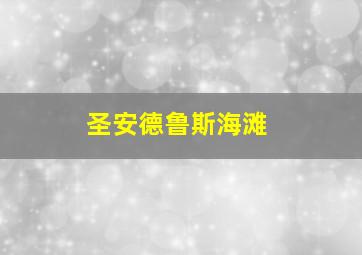 圣安德鲁斯海滩